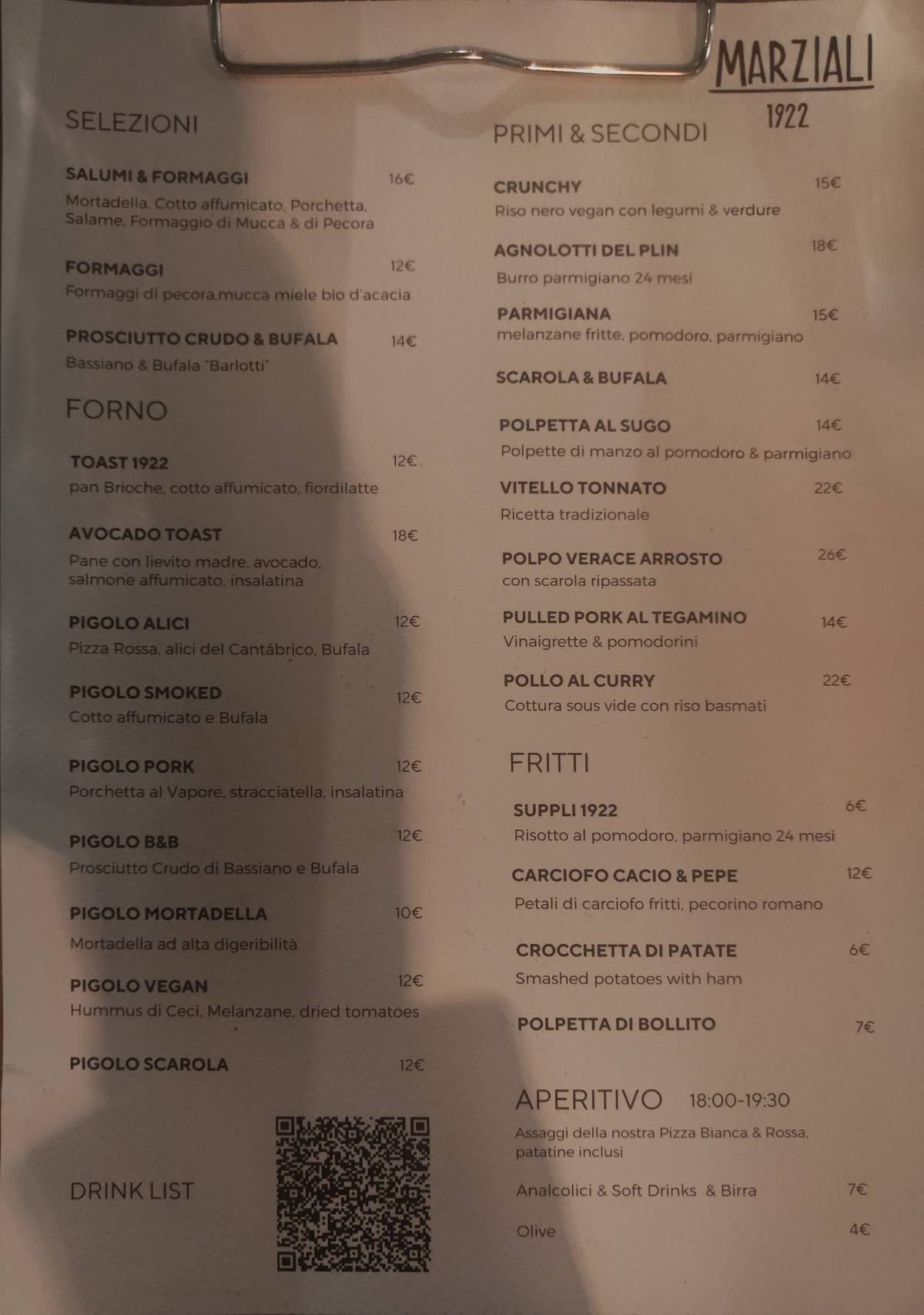 MARZIALI
1922

SELEZIONI

SALUMI & FORMAGGI 16€
Mortadella, Cotto affumicato, Porchetta, Salame, Formaggio di Mucca & di Pecora

FORMAGGI 12€
Formaggi di pecora,mucca miele bio d'acacia

PROSCIUTTO CRUDO & BUFALA 14€
Bassiano & Bufala "Barlotti"

FORNO

TOAST 1922 12€
pan Brioche, cotto affumicato, fiordilatte

AVOCADO TOAST 18€
Pane con lievito madre, avocado, salmone affumicato, insalatina

PIGOLO ALICI 12€
Pizza Rossa, alici del Cantábrico, Bufala

PIGOLO SMOKED 12€
Cotto affumicato e Bufala

PIGOLO PORK 12€
Porchetta al Vapore, stracciatella, insalatina

PIGOLO B&B 12€
Prosciutto Crudo di Bassiano e Bufala

PIGOLO MORTADELLA 10€
Mortadella ad alta digeribilità

PIGOLO VEGAN 12€
Hummus di Ceci, Melanzane, dried tomatoes

PIGOLO SCAROLA 12€

DRINK LIST

PRIMI & SECONDI

CRUNCHY 15€
Riso nero vegan con legumi & verdure

AGNOLOTTI DEL PLIN 18€
Burro parmigiano 24 mesi

PARMIGIANA 15€
melanzane fritte, pomodoro, parmigiano

SCAROLA & BUFALA 14€

POLPETTA AL SUGO 14€
Polpette di manzo al pomodoro & parmigiano

VITELLO TONNATO 22€
Ricetta tradizionale

POLPO VERACE ARROSTO 26€
con scarola ripassata

PULLED PORK AL TEGAMINO 14€
Vinaigrette & pomodorini

POLLO AL CURRY 22€
Cottura sous vide con riso basmati

FRITTI

SUPPLI 1922 6€
Risotto al pomodoro, parmigiano 24 mesi

CARCIOFO CACIO & PEPE 12€
Petali di carciofo fritti, pecorino romano

CROCCHETTA DI PATATE 6€
Smashed potatoes with ham

POLPETTA DI BOLLITO 7€

APERITIVO 18:00-19:30
Assaggi della nostra Pizza Bianca & Rossa, patatine inclusi

Analcolici & Soft Drinks & Birra 7€

Olive 4€